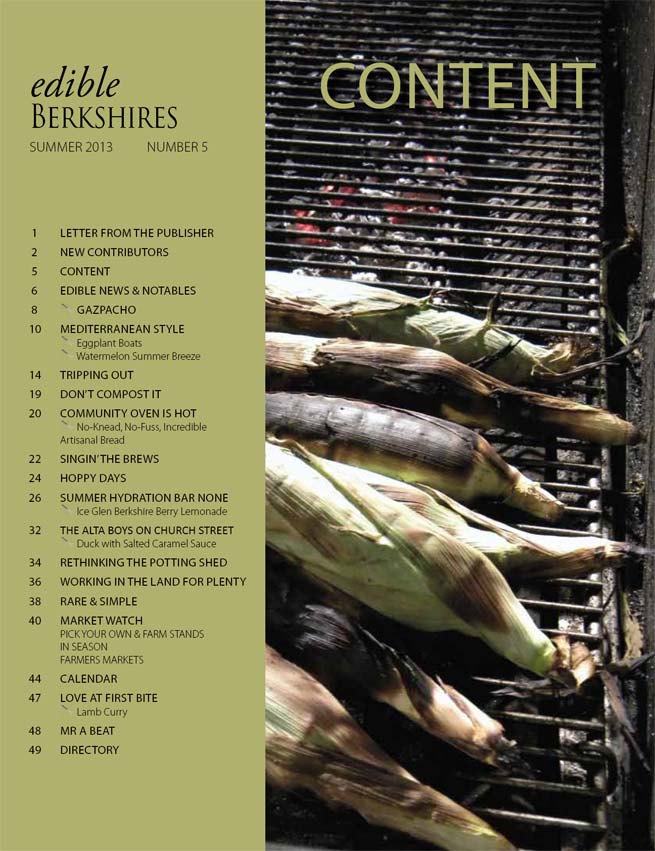 edible
BERKSHIRES
SUMMER 2013 NUMBER 5

CONTENT

1 LETTER FROM THE PUBLISHER
2 NEW CONTRIBUTORS
5 CONTENT
6 EDIBLE NEWS & NOTABLES
8 GAZPACHO
10 MEDITERRANEAN STYLE
Eggplant Boats
Watermelon Summer Breeze
14 TRIPPING OUT
19 DON'T COMPOST IT
20 COMMUNITY OVEN IS HOT
No-Knead, No-Fuss, Incredible Artisanal Bread
22 SINGIN' THE BREWS
24 HOPPY DAYS
26 SUMMER HYDRATION BAR NONE
Ice Glen Berkshire Berry Lemonade
32 THE ALTA BOYS ON CHURCH STREET
Duck with Salted Caramel Sauce
34 RETHINKING THE POTTING SHED
36 WORKING IN THE LAND FOR PLENTY
38 RARE & SIMPLE
40 MARKET WATCH
PICK YOUR OWN & FARM STANDS
IN SEASON
FARMERS MARKETS
44 CALENDAR
47 LOVE AT FIRST BITE
Lamb Curry
48 MR A BEAT
49 DIRECTORY